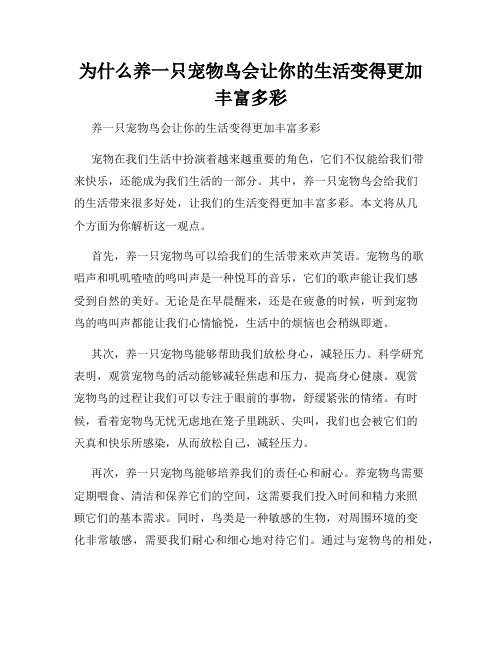 为什么养一只宠物鸟会让你的生活变得更加丰富多彩

养一只宠物鸟会让你的生活变得更加丰富多彩

宠物在我们生活中扮演着越来越重要的角色，它们不仅能给我们带来快乐，还能成为我们生活的一部分。其中，养一只宠物鸟会给我们的生活带来很多好处，让我们的生活变得更加丰富多彩。本文将从几个方面为你解析这一观点。

首先，养一只宠物鸟可以给我们的生活带来欢声笑语。宠物鸟的歌唱声和叽叽喳喳的鸣叫声是一种悦耳的音乐，它们的歌声能让我们感受到自然的美好。无论是在早晨醒来，还是在疲惫的时候，听到宠物鸟的鸣叫声都能让我们心情愉悦，生活中的烦恼也会稍纵即逝。

其次，养一只宠物鸟能够帮助我们放松身心，减轻压力。科学研究表明，观赏宠物鸟的活动能够减轻焦虑和压力，提高身心健康。观赏宠物鸟的过程让我们可以专注于眼前的事物，舒缓紧张的情绪。有时候，看着宠物鸟无忧无虑地在笼子里跳跃、尖叫，我们也会被它们的天真和快乐所感染，从而放松自己，减轻压力。

再次，养一只宠物鸟能够培养我们的责任心和耐心。养宠物鸟需要定期喂食、清洁和保养它们的空间，这需要我们投入时间和精力来照顾它们的基本需求。同时，鸟类是一种敏感的生物，对周围环境的变化非常敏感，需要我们耐心和细心地对待它们。通过与宠物鸟的相处，